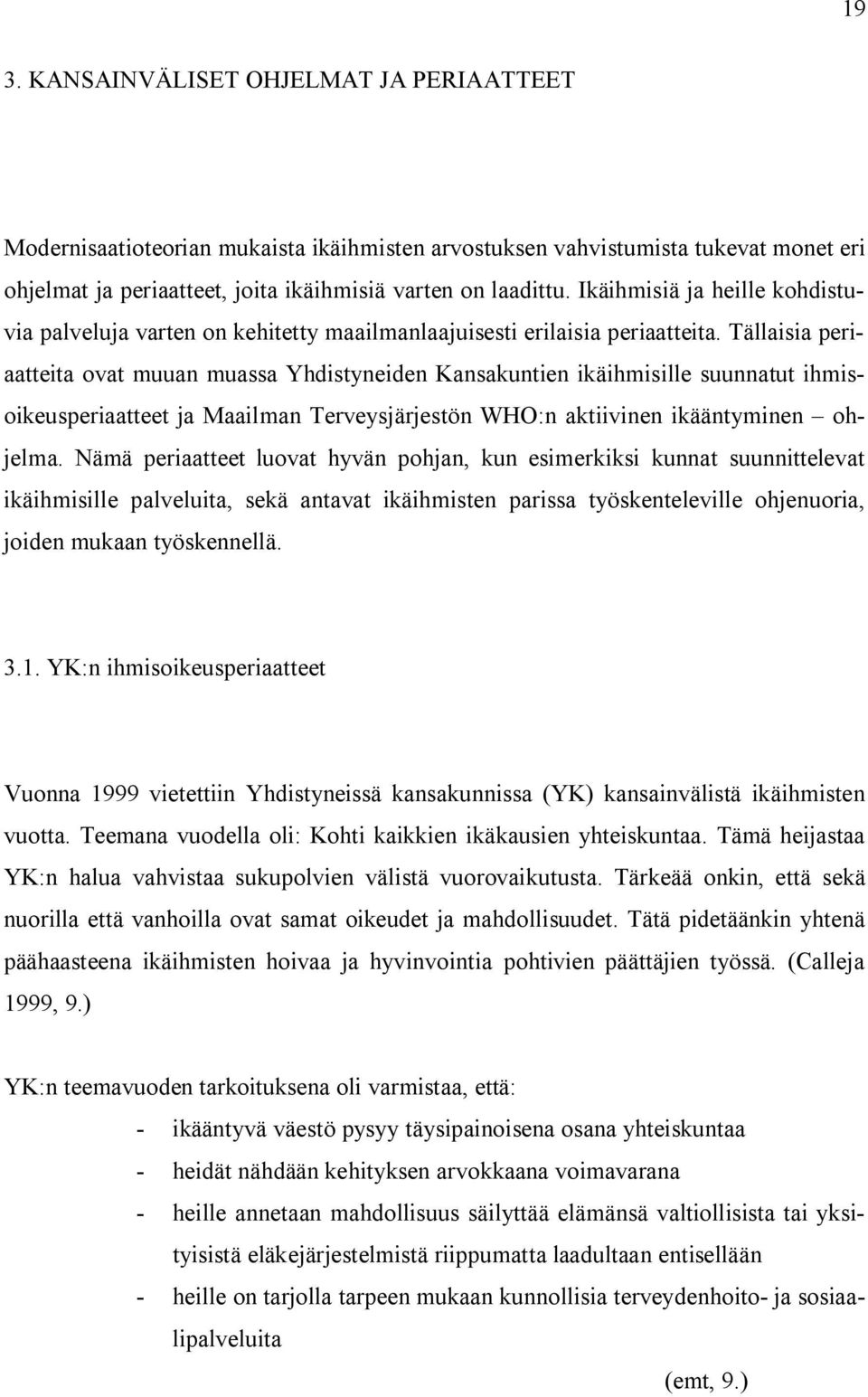 19

3. KANSAINVÄLISET OHJELMAT JA PERIAATTEET

Modernisaatioteorian mukaista ikäihmisten arvostuksen vahvistumista tukevat monet eri ohjelmat ja periaatteet, joita ikäihmisiä varten on laadittu. Ikäihmisiä ja heille kohdistuvia palveluja varten on kehitetty maailmanlaajuisesti erilaisia periaatteita. Tällaisia periaatteita ovat muuan muassa Yhdistyneiden Kansakuntien ikäihmisille suunnatut ihmisoikeusperiaatteet ja Maailman Terveysjärjestön WHO:n aktiivinen ikääntyminen – ohjelma. Nämä periaatteet luovat hyvän pohjan, kun esimerkiksi kunnat suunnittelevat ikäihmisille palveluita, sekä antavat ikäihmisten parissa työskenteleville ohjenuoria, joiden mukaan työskennellä.

3.1. YK:n ihmisoikeusperiaatteet

Vuonna 1999 vietettiin Yhdistyneissä kansakunnissa (YK) kansainvälistä ikäihmisten vuotta. Teemana vuodella oli: Kohti kaikkien ikäkausien yhteiskuntaa. Tämä heijastaa YK:n halua vahvistaa sukupolvien välistä vuorovaikutusta. Tärkeää onkin, että sekä nuorilla että vanhoilla ovat samat oikeudet ja mahdollisuudet. Tätä pidetäänkin yhtenä päähaasteena ikäihmisten hoivaa ja hyvinvointia pohtivien päättäjien työssä. (Calleja 1999, 9.)

YK:n teemavuoden tarkoituksena oli varmistaa, että:
- ikääntyvä väestö pysyy täysipainoisena osana yhteiskuntaa
- heidät nähdään kehityksen arvokkaana voimavarana
- heille annetaan mahdollisuus säilyttää elämänsä valtiollisista tai yksityisistä eläkejärjestelmistä riippumatta laadultaan entisellään
- heille on tarjolla tarpeen mukaan kunnollisia terveydenhoito- ja sosiaalipalveluita

(emt, 9.)